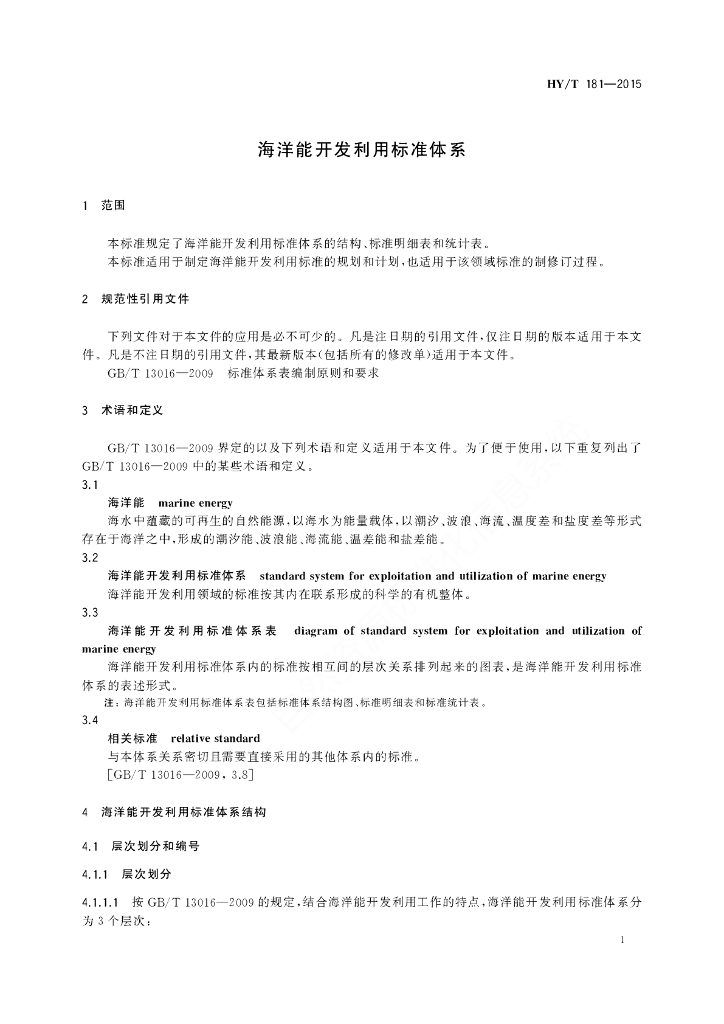 HY/T 181—2015

海洋能开发利用标准体系

1 范围

本标准规定了海洋能开发利用标准体系的结构、标准明细表和统计表。
本标准适用于制定海洋能开发利用标准的规划和计划，也适用于该领域标准的制修订过程。

2 规范性引用文件

下列文件对于本文件的应用是必不可少的。凡是注日期的引用文件，仅注日期的版本适用于本文件。凡是不注日期的引用文件，其最新版本（包括所有的修改单）适用于本文件。
GB/T 13016—2009 标准体系表编制原则和要求

3 术语和定义

GB/T 13016—2009 界定的以及下列术语和定义适用于本文件。为了便于使用，以下重复列出了 GB/T 13016—2009 中的某些术语和定义。

3.1
海洋能 marine energy
海水中蕴藏的可再生的自然能源，以海水为能量载体，以潮汐、波浪、海流、温度差和盐度差等形式存在于海洋之中，形成的潮汐能、波浪能、海流能、温差能和盐差能。

3.2
海洋能开发利用标准体系 standard system for exploitation and utilization of marine energy
海洋能开发利用领域的标准按其内在联系形成的科学的有机整体。

3.3
海洋能开发利用标准体系表 diagram of standard system for exploitation and utilization of marine energy
海洋能开发利用标准体系内的标准按相互间的层次关系排列起来的图表，是海洋能开发利用标准体系的表述形式。
注：海洋能开发利用标准体系表包括标准体系结构图、标准明细表和标准统计表。

3.4
相关标准 relative standard
与本体系关系密切且需要直接采用的其他体系内的标准。
[GB/T 13016—2009，3.8]

4 海洋能开发利用标准体系结构

4.1 层次划分和编号

4.1.1 层次划分

4.1.1.1 按 GB/T 13016—2009 的规定，结合海洋能开发利用工作的特点，海洋能开发利用标准体系分为 3 个层次：

1